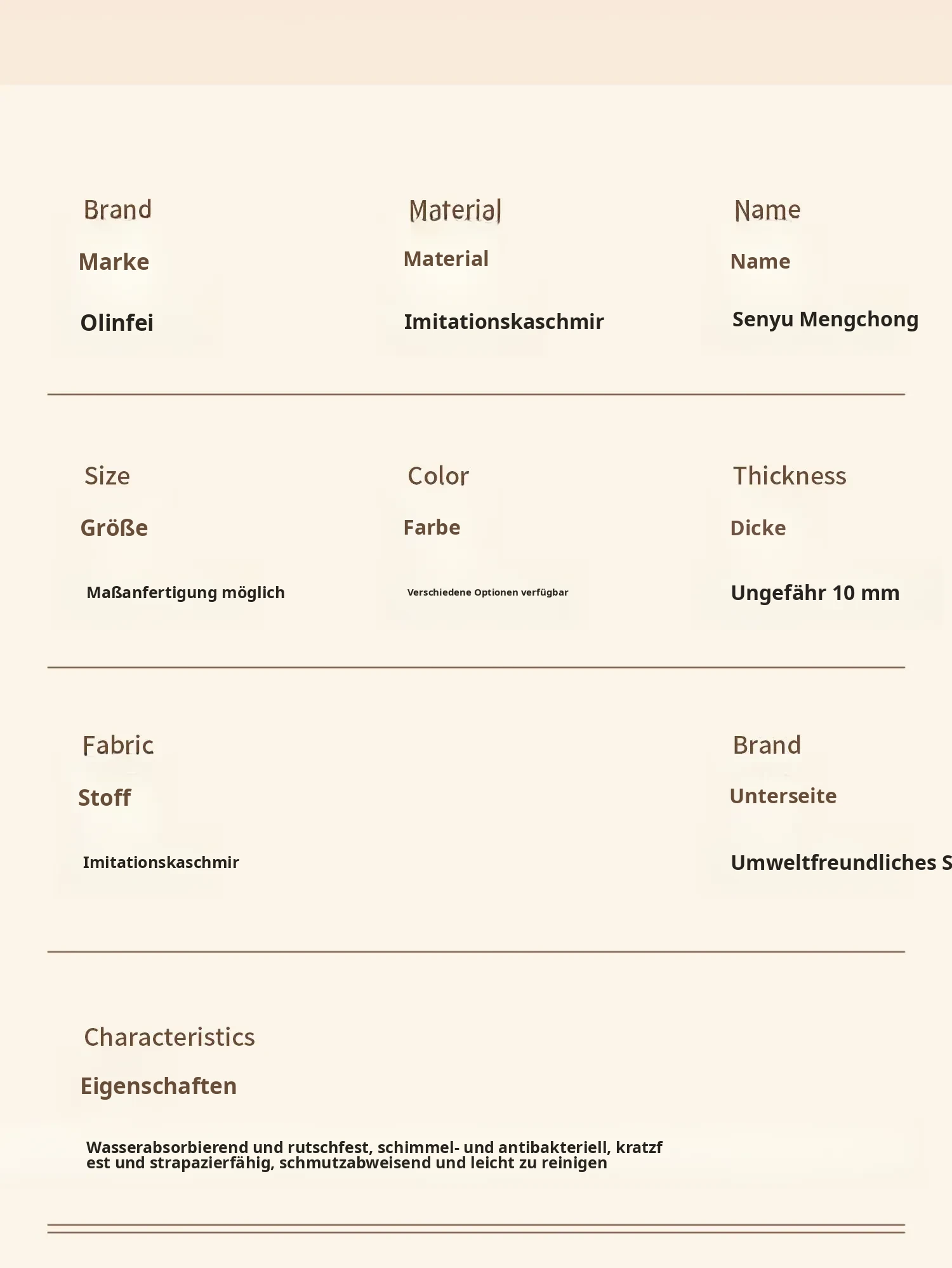 Brand
Marke
Olinfei

Material
Material
Imitationskaschmir

Name
Name
Senyu Mengchong

Size
Größe
Maßanfertigung möglich

Color
Farbe
Verschiedene Optionen verfügbar

Thickness
Dicke
Ungefähr 10 mm

Fabric
Stoff
Imitationskaschmir

Brand
Unterseite
Umweltfreundliches S

Characteristics
Eigenschaften
Wasserabsorbierend und rutschfest, schimmel- und antibakteriell, kratzfest und strapazierfähig, schmutzabweisend und leicht zu reinigen